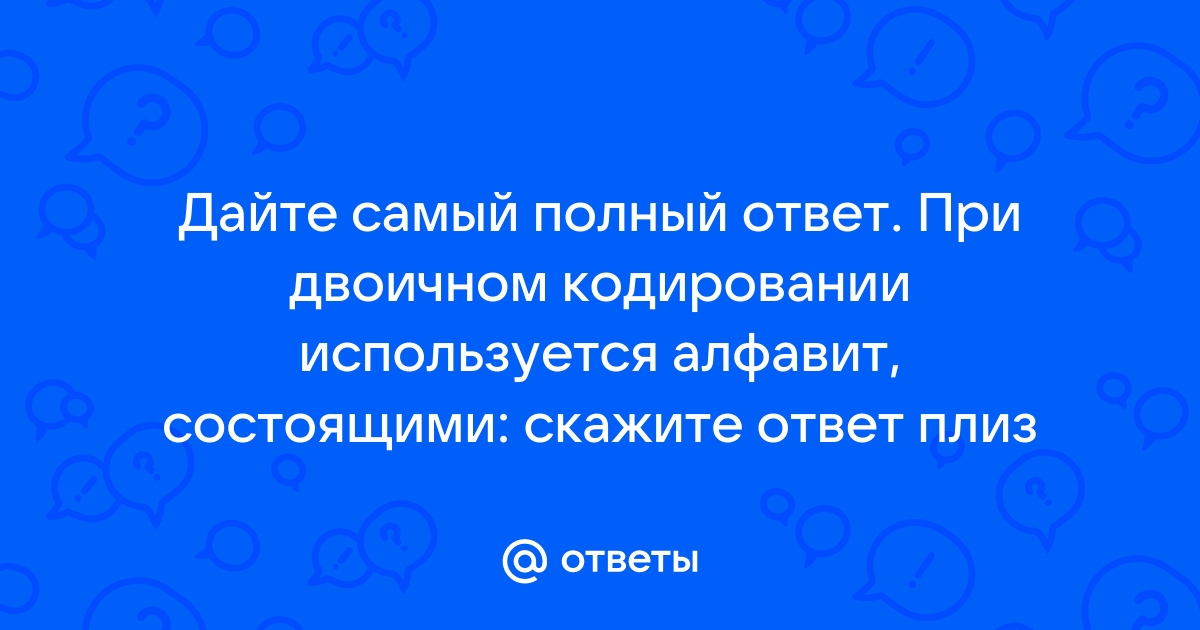 Дайте самый полный ответ. При двоичном кодировании используется алфавит, состоящими: скажите ответ плиз

@ ответы